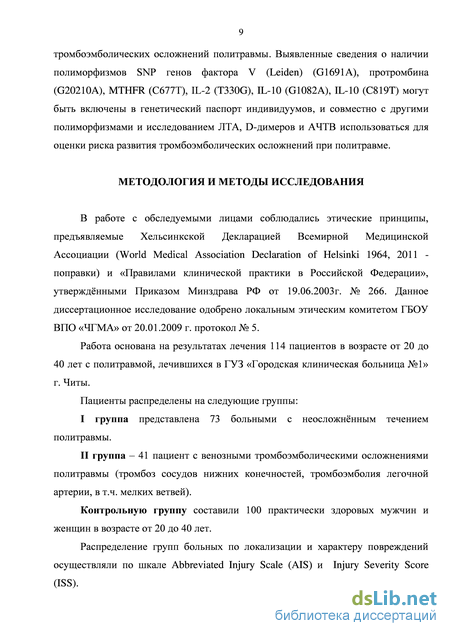 9

тромбоэмболических осложнений политравмы. Выявленные сведения о наличии полиморфизмов SNP генов фактора V (Leiden) (G1691A), протромбина (G20210A), MTHFR (C677T), IL-2 (T330G), IL-10 (G1082A), IL-10 (C819T) могут быть включены в генетический паспорт индивидуумов, и совместно с другими полиморфизмами и исследованием ЛТА, D-димеров и АЧТВ использоваться для оценки риска развития тромбоэмболических осложнений при политравме.

МЕТОДОЛОГИЯ И МЕТОДЫ ИССЛЕДОВАНИЯ

В работе с обследуемыми лицами соблюдались этические принципы, предъявляемые Хельсинкской Декларацией Всемирной Медицинской Ассоциации (World Medical Association Declaration of Helsinki 1964, 2011 - поправки) и «Правилами клинической практики в Российской Федерации», утверждёнными Приказом Минздрава РФ от 19.06.2003г. № 266. Данное диссертационное исследование одобрено локальным этическим комитетом ГБОУ ВПО «ЧГМА» от 20.01.2009 г. протокол № 5.

Работа основана на результатах лечения 114 пациентов в возрасте от 20 до 40 лет с политравмой, лечившихся в ГУЗ «Городская клиническая больница №1» г. Читы.

Пациенты распределены на следующие группы:

I группа представлена 73 больными с неосложнённым течением политравмы.

II группа – 41 пациент с венозными тромбоэмболическими осложнениями политравмы (тромбоз сосудов нижних конечностей, тромбоэмболия легочной артерии, в т.ч. мелких ветвей).

Контрольную группу составили 100 практически здоровых мужчин и женщин в возрасте от 20 до 40 лет.

Распределение групп больных по локализации и характеру повреждений осуществляли по шкале Abbreviated Injury Scale (AIS) и Injury Severity Score (ISS).

dsLib.net
библиотека диссертаций